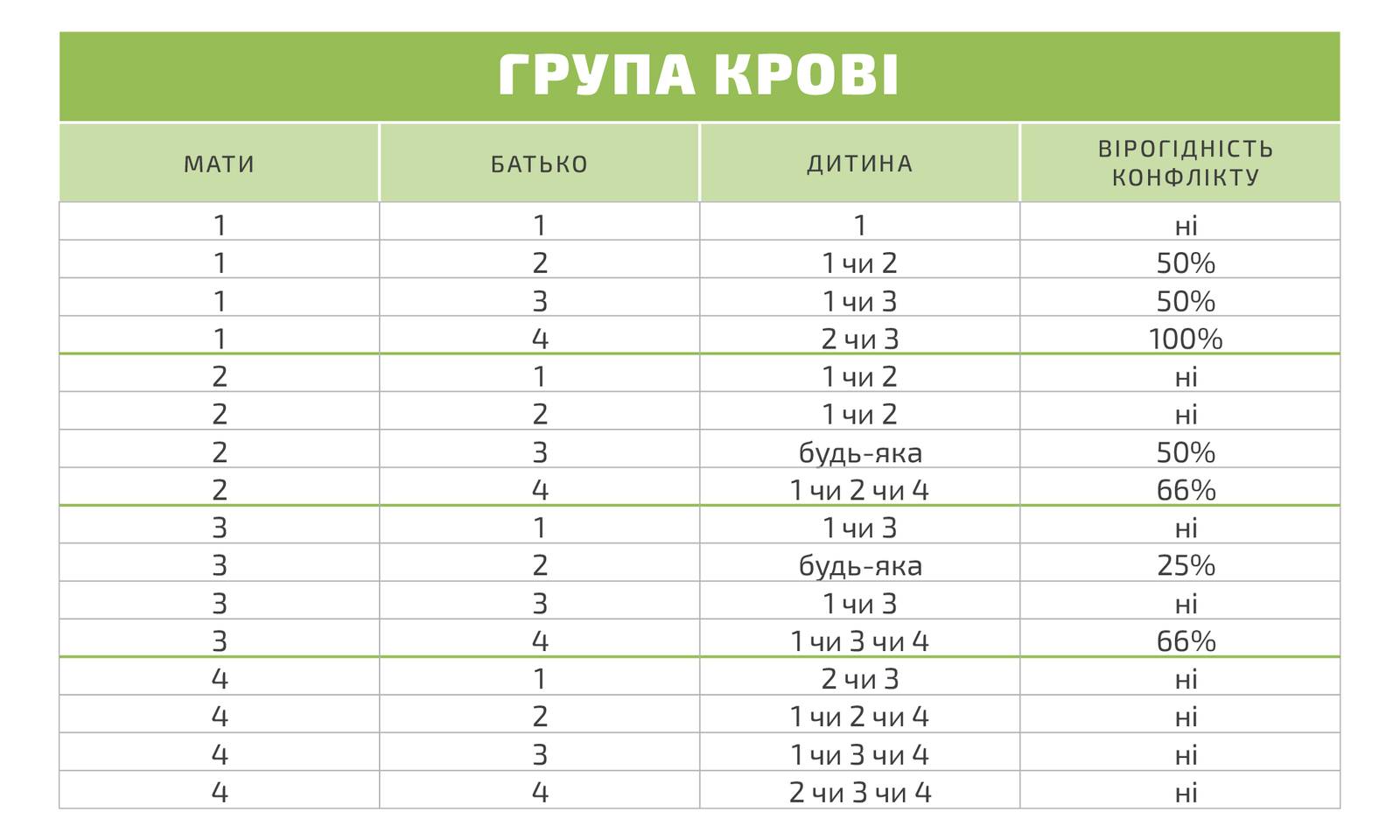 ГРУПА КРОВІ

| МАТИ | БАТЬКО | ДИТИНА | ВІРОГІДНІСТЬ КОНФЛІКТУ |
|---|---|---|---|
| 1 | 1 | 1 | ні |
| 1 | 2 | 1 чи 2 | 50% |
| 1 | 3 | 1 чи 3 | 50% |
| 1 | 4 | 2 чи 3 | 100% |
| 2 | 1 | 1 чи 2 | ні |
| 2 | 2 | 1 чи 2 | ні |
| 2 | 3 | будь-яка | 50% |
| 2 | 4 | 1 чи 2 чи 4 | 66% |
| 3 | 1 | 1 чи 3 | ні |
| 3 | 2 | будь-яка | 25% |
| 3 | 3 | 1 чи 3 | ні |
| 3 | 4 | 1 чи 3 чи 4 | 66% |
| 4 | 1 | 2 чи 3 | ні |
| 4 | 2 | 1 чи 2 чи 4 | ні |
| 4 | 3 | 1 чи 3 чи 4 | ні |
| 4 | 4 | 2 чи 3 чи 4 | ні |